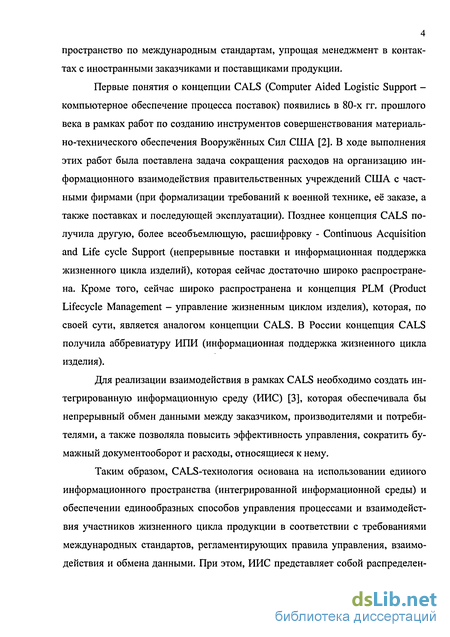 4

пространство по международным стандартам, упрощая менеджмент в контактах с иностранными заказчиками и поставщиками продукции.

Первые понятия о концепции CALS (Computer Aided Logistic Support – компьютерное обеспечение процесса поставок) появились в 80-х гг. прошлого века в рамках работ по созданию инструментов совершенствования материально-технического обеспечения Вооружённых Сил США [2]. В ходе выполнения этих работ была поставлена задача сокращения расходов на организацию информационного взаимодействия правительственных учреждений США с частными фирмами (при формализации требований к военной технике, её заказе, а также поставках и последующей эксплуатации). Позднее концепция CALS получила другую, более всеобъемлющую, расшифровку - Continuous Acquisition and Life cycle Support (непрерывные поставки и информационная поддержка жизненного цикла изделий), которая сейчас достаточно широко распространена. Кроме того, сейчас широко распространена и концепция PLM (Product Lifecycle Management – управление жизненным циклом изделия), которая, по своей сути, является аналогом концепции CALS. В России концепция CALS получила аббревиатуру ИПИ (информационная поддержка жизненного цикла изделия).

Для реализации взаимодействия в рамках CALS необходимо создать интегрированную информационную среду (ИИС) [3], которая обеспечивала бы непрерывный обмен данными между заказчиком, производителями и потребителями, а также позволяла повысить эффективность управления, сократить бумажный документооборот и расходы, относящиеся к нему.

Таким образом, CALS-технология основана на использовании единого информационного пространства (интегрированной информационной среды) и обеспечении единообразных способов управления процессами и взаимодействия участников жизненного цикла продукции в соответствии с требованиями международных стандартов, регламентирующих правила управления, взаимодействия и обмена данными. При этом, ИИС представляет собой распределен-

dsLib.net
библиотека диссертаций